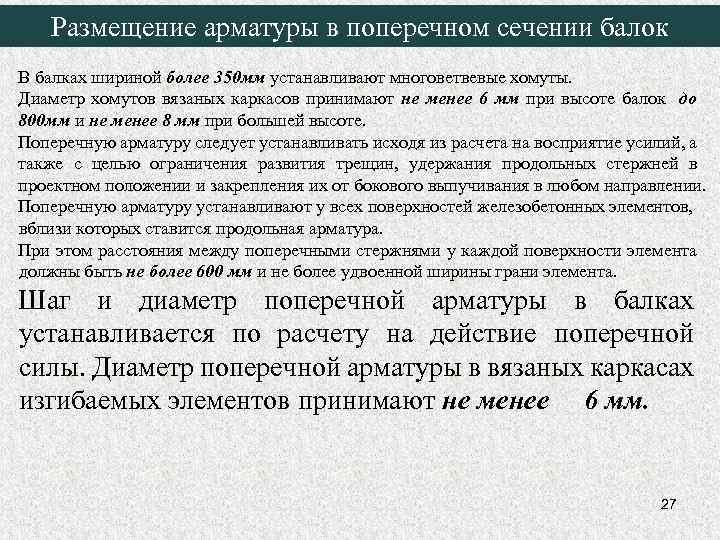 Размещение арматуры в поперечном сечении балок

В балках шириной более 350мм устанавливают многоветвевые хомуты.
Диаметр хомутов вязаных каркасов принимают не менее 6 мм при высоте балок до 800мм и не менее 8 мм при большей высоте.
Поперечную арматуру следует устанавливать исходя из расчета на восприятие усилий, а также с целью ограничения развития трещин, удержания продольных стержней в проектном положении и закрепления их от бокового выпучивания в любом направлении.
Поперечную арматуру устанавливают у всех поверхностей железобетонных элементов, вблизи которых ставится продольная арматура.
При этом расстояния между поперечными стержнями у каждой поверхности элемента должны быть не более 600 мм и не более удвоенной ширины грани элемента.

Шаг и диаметр поперечной арматуры в балках устанавливается по расчету на действие поперечной силы. Диаметр поперечной арматуры в вязаных каркасах изгибаемых элементов принимают не менее 6 мм.

27